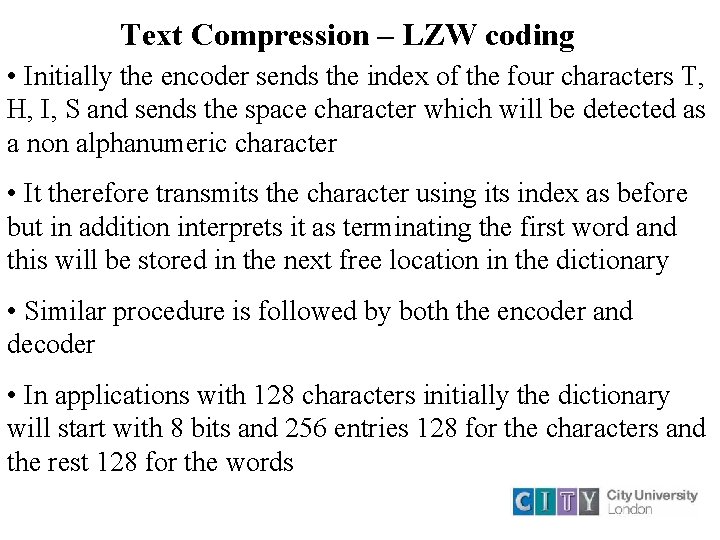 Text Compression – LZW coding

• Initially the encoder sends the index of the four characters T, H, I, S and sends the space character which will be detected as a non alphanumeric character

• It therefore transmits the character using its index as before but in addition interprets it as terminating the first word and this will be stored in the next free location in the dictionary

• Similar procedure is followed by both the encoder and decoder

• In applications with 128 characters initially the dictionary will start with 8 bits and 256 entries 128 for the characters and the rest 128 for the words

CITY City University London